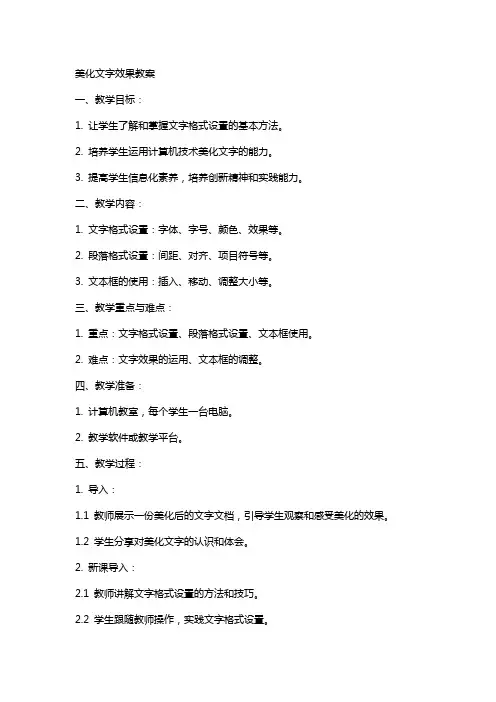 美化文字效果教案

一、教学目标：

1. 让学生了解和掌握文字格式设置的基本方法。

2. 培养学生运用计算机技术美化文字的能力。

3. 提高学生信息化素养，培养创新精神和实践能力。

二、教学内容：

1. 文字格式设置：字体、字号、颜色、效果等。

2. 段落格式设置：间距、对齐、项目符号等。

3. 文本框的使用：插入、移动、调整大小等。

三、教学重点与难点：

1. 重点：文字格式设置、段落格式设置、文本框使用。

2. 难点：文字效果的运用、文本框的调整。

四、教学准备：

1. 计算机教室，每个学生一台电脑。

2. 教学软件或教学平台。

五、教学过程：

1. 导入：

1.1 教师展示一份美化后的文字文档，引导学生观察和感受美化的效果。

1.2 学生分享对美化文字的认识和体会。

2. 新课导入：

2.1 教师讲解文字格式设置的方法和技巧。

2.2 学生跟随教师操作，实践文字格式设置。